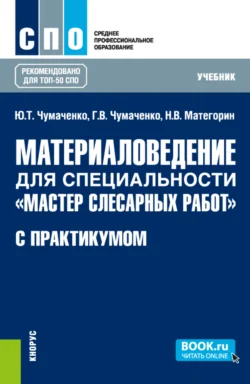 СПО

СРЕДНЕЕ ПРОФЕССИОНАЛЬНОЕ ОБРАЗОВАНИЕ

РЕКОМЕНДОВАНО ДЛЯ ТОП-50 СПО

УЧЕБНИК

Ю.Т. Чумаченко, Г.В. Чумаченко, Н.В. Матегорин

МАТЕРИАЛОВЕДЕНИЕ ДЛЯ СПЕЦИАЛЬНОСТИ «МАСТЕР СЛЕСАРНЫХ РАБОТ»

С ПРАКТИКУМОМ

КНОРУС

BOOK.ru
ЧИТАТЬ ONLINE